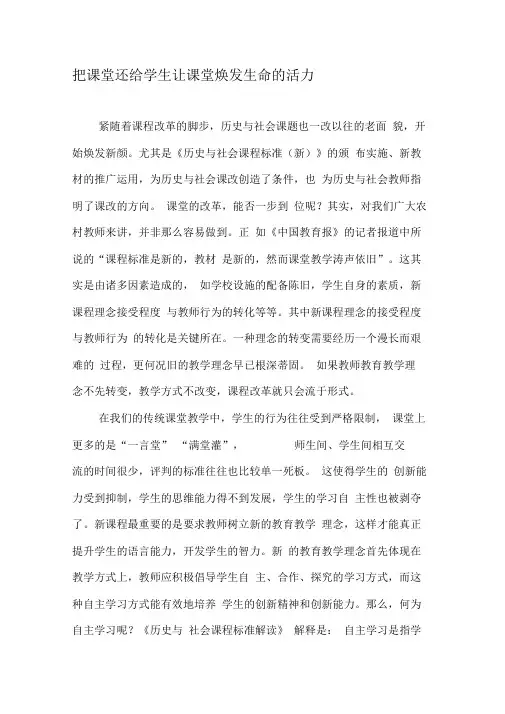 把课堂还给学生让课堂焕发生命的活力

紧随着课程改革的脚步，历史与社会课题也一改以往的老面 貌，开始焕发新颜。尤其是《历史与社会课程标准（新）》的颁 布实施、新教材的推广运用，为历史与社会课改创造了条件，也 为历史与社会教师指明了课改的方向。 课堂的改革，能否一步到 位呢？其实，对我们广大农村教师来讲，并非那么容易做到。正 如《中国教育报》的记者报道中所说的“课程标准是新的，教材 是新的，然而课堂教学涛声依旧”。这其实是由诸多因素造成的， 如学校设施的配备陈旧，学生自身的素质，新课程理念接受程度 与教师行为的转化等等。其中新课程理念的接受程度与教师行为 的转化是关键所在。一种理念的转变需要经历一个漫长而艰难的 过程，更何况旧的教学理念早已根深蒂固。 如果教师教育教学理念不先转变，教学方式不改变，课程改革就只会流于形式。

在我们的传统课堂教学中，学生的行为往往受到严格限制， 课堂上更多的是“一言堂” “满堂灌”， 师生间、学生间相互交流的时间很少，评判的标准往往也比较单一死板。 这使得学生的 创新能力受到抑制，学生的思维能力得不到发展，学生的学习自 主性也被剥夺了。新课程最重要的是要求教师树立新的教育教学 理念，这样才能真正提升学生的语言能力，开发学生的智力。新 的教育教学理念首先体现在教学方式上，教师应积极倡导学生自 主、合作、探究的学习方式，而这种自主学习方式能有效地培养 学生的创新精神和创新能力。那么，何为自主学习呢？《历史与 社会课程标准解读》 解释是： 自主学习是指学